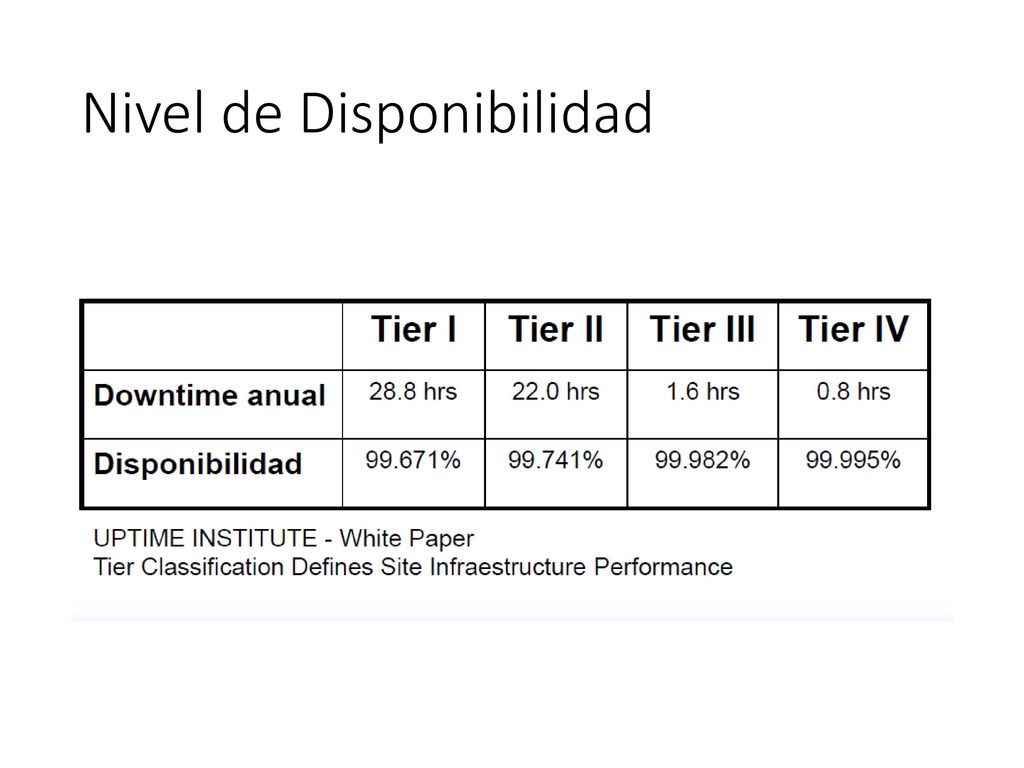 Nivel de Disponibilidad

| | Tier I | Tier II | Tier III | Tier IV |
|---|---|---|---|---|
| Downtime anual | 28.8 hrs | 22.0 hrs | 1.6 hrs | 0.8 hrs |
| Disponibilidad | 99.671% | 99.741% | 99.982% | 99.995% |

UPTIME INSTITUTE - White Paper
Tier Classification Defines Site Infraestructure Performance